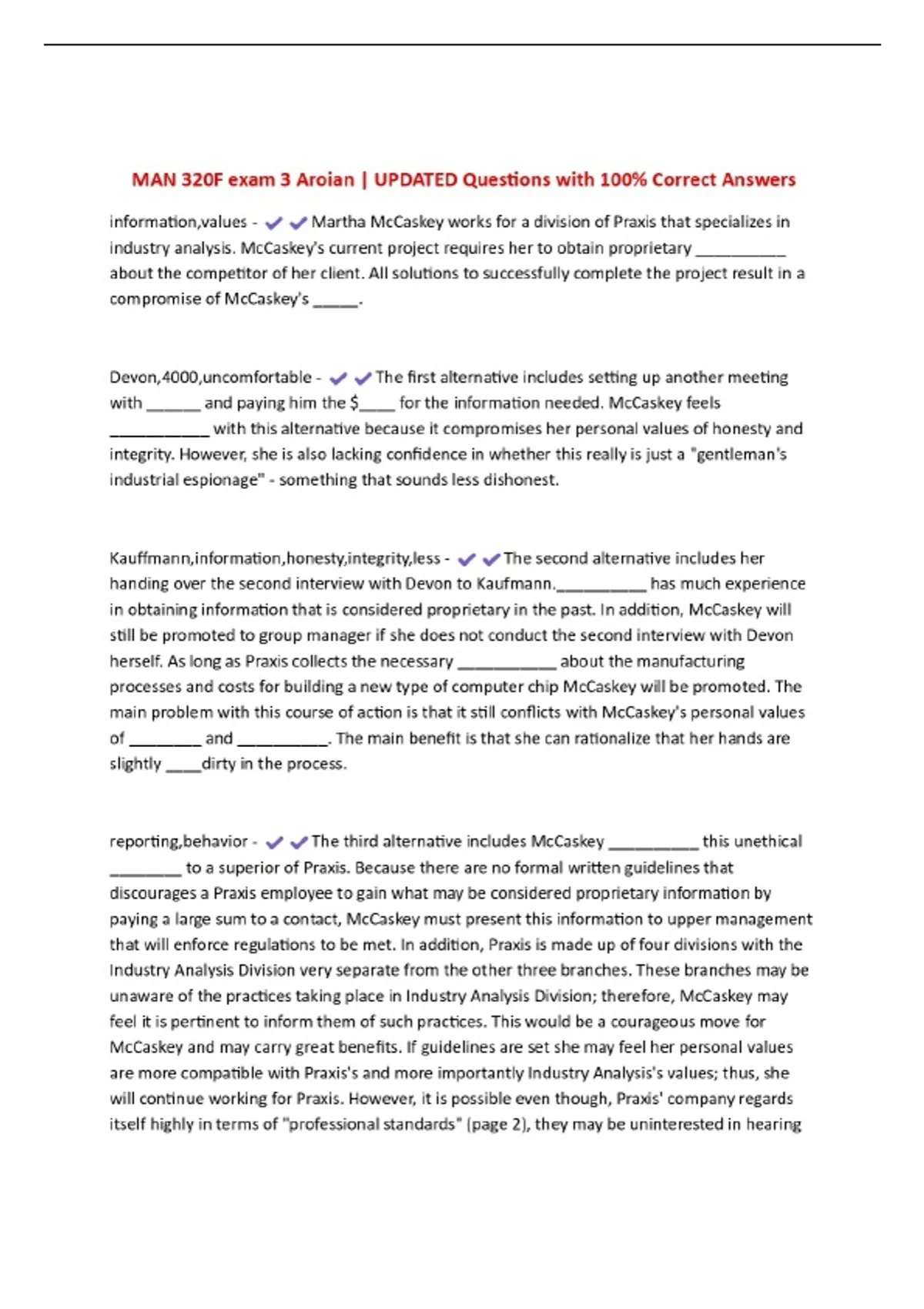 MAN 320F exam 3 Aroian | UPDATED Questions with 100% Correct Answers

information,values - ✔✔Martha McCaskey works for a division of Praxis that specializes in industry analysis. McCaskey's current project requires her to obtain proprietary __________ about the competitor of her client. All solutions to successfully complete the project result in a compromise of McCaskey's _____.

Devon,4000,uncomfortable - ✔✔The first alternative includes setting up another meeting with ______ and paying him the $____ for the information needed. McCaskey feels ___________ with this alternative because it compromises her personal values of honesty and integrity. However, she is also lacking confidence in whether this really is just a "gentleman's industrial espionage" - something that sounds less dishonest.

Kauffmann,information,honesty,integrity,less - ✔✔The second alternative includes her handing over the second interview with Devon to Kaufmann.__________ has much experience in obtaining information that is considered proprietary in the past. In addition, McCaskey will still be promoted to group manager if she does not conduct the second interview with Devon herself. As long as Praxis collects the necessary ___________ about the manufacturing processes and costs for building a new type of computer chip McCaskey will be promoted. The main problem with this course of action is that it still conflicts with McCaskey's personal values of ________ and __________. The main benefit is that she can rationalize that her hands are slightly ____dirty in the process.

reporting,behavior - ✔✔The third alternative includes McCaskey __________ this unethical ________ to a superior of Praxis. Because there are no formal written guidelines that discourages a Praxis employee to gain what may be considered proprietary information by paying a large sum to a contact, McCaskey must present this information to upper management that will enforce regulations to be met. In addition, Praxis is made up of four divisions with the Industry Analysis Division very separate from the other three branches. These branches may be unaware of the practices taking place in Industry Analysis Division; therefore, McCaskey may feel it is pertinent to inform them of such practices. This would be a courageous move for McCaskey and may carry great benefits. If guidelines are set she may feel her personal values are more compatible with Praxis's and more importantly Industry Analysis's values; thus, she will continue working for Praxis. However, it is possible even though, Praxis' company regards itself highly in terms of "professional standards" (page 2), they may be uninterested in hearing